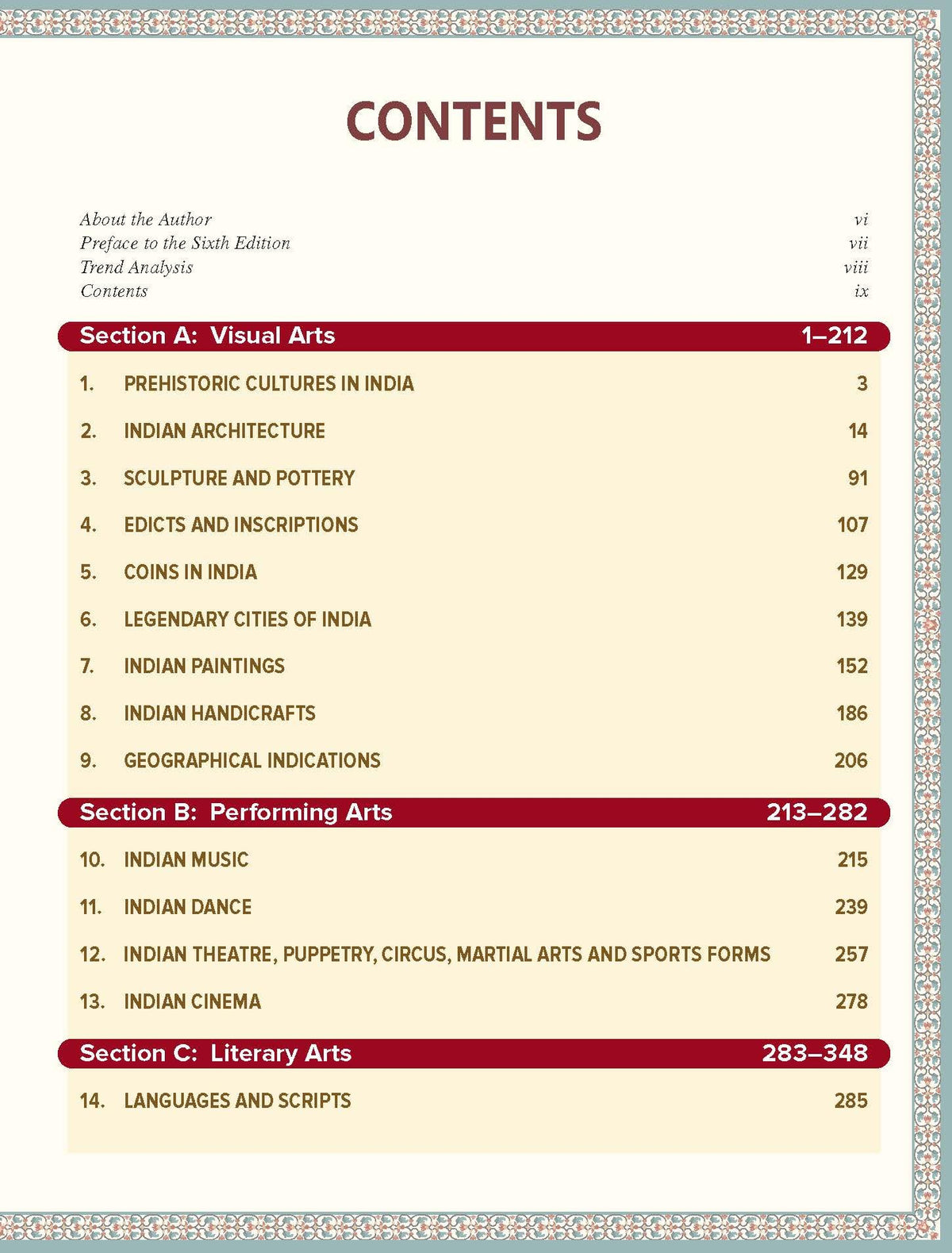 CONTENTS

About the Author vi
Preface to the Sixth Edition vii
Trend Analysis viii
Contents ix

Section A: Visual Arts 1–212

1. PREHISTORIC CULTURES IN INDIA 3
2. INDIAN ARCHITECTURE 14
3. SCULPTURE AND POTTERY 91
4. EDICTS AND INSCRIPTIONS 107
5. COINS IN INDIA 129
6. LEGENDARY CITIES OF INDIA 139
7. INDIAN PAINTINGS 152
8. INDIAN HANDICRAFTS 186
9. GEOGRAPHICAL INDICATIONS 206

Section B: Performing Arts 213–282

10. INDIAN MUSIC 215
11. INDIAN DANCE 239
12. INDIAN THEATRE, PUPPETRY, CIRCUS, MARTIAL ARTS AND SPORTS FORMS 257
13. INDIAN CINEMA 278

Section C: Literary Arts 283–348

14. LANGUAGES AND SCRIPTS 285